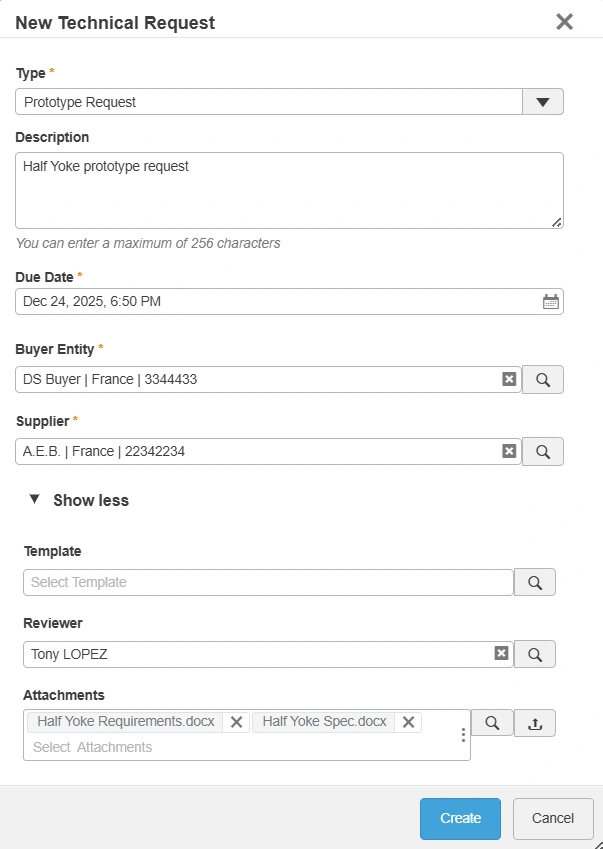 New Technical Request

Type *

Prototype Request

Description

Half Yoke prototype request

You can enter a maximum of 256 characters

Due Date *

Dec 24, 2025, 6:50 PM

Buyer Entity *

DS Buyer | France | 3344433

Supplier *

A.E.B. | France | 22342234

Show less

Template

Select Template

Reviewer

Tony LOPEZ

Attachments

Half Yoke Requirements.docx

Half Yoke Spec.docx

Select Attachments

Create

Cancel